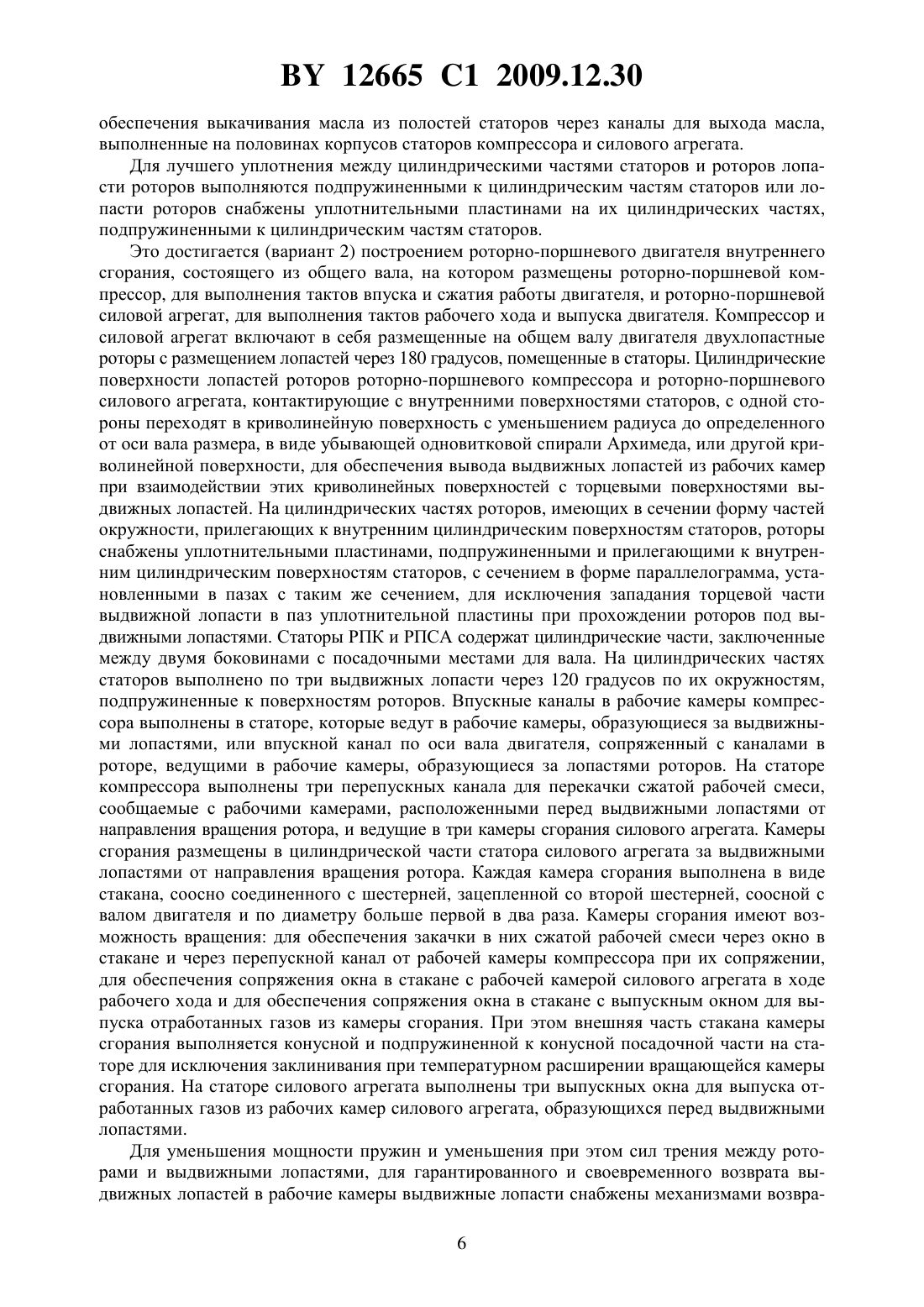 BY 12665 C1 2009.12.30

обеспечения выкачивания масла из полостей статоров через каналы для выхода масла, выполненные на половинах корпусов статоров компрессора и силового агрегата.

Для лучшего уплотнения между цилиндрическими частями статоров и роторов лопасти роторов выполняются подпружиненными к цилиндрическим частям статоров или лопасти роторов снабжены уплотнительными пластинами на их цилиндрических частях, подпружиненными к цилиндрическим частям статоров.

Это достигается (вариант 2) построением роторно-поршневого двигателя внутреннего сгорания, состоящего из общего вала, на котором размещены роторно-поршневой компрессор, для выполнения тактов впуска и сжатия работы двигателя, и роторно-поршневой силовой агрегат, для выполнения тактов рабочего хода и выпуска двигателя. Компрессор и силовой агрегат включают в себя размещенные на общем валу двигателя двухлопастные роторы с размещением лопастей через 180 градусов, помещенные в статоры. Цилиндрические поверхности лопастей роторов роторно-поршневого компрессора и роторно-поршневого силового агрегата, контактирующие с внутренними поверхностями статоров, с одной стороны переходят в криволинейную поверхность с уменьшением радиуса до определенного от оси вала размера, в виде убывающей одновитковой спирали Архимеда, или другой криволинейной поверхности, для обеспечения вывода выдвижных лопастей из рабочих камер при взаимодействии этих криволинейных поверхностей с торцевыми поверхностями выдвижных лопастей. На цилиндрических частях роторов, имеющих в сечении форму частей окружности, прилегающих к внутренним цилиндрическим поверхностям статоров, роторы снабжены уплотнительными пластинами, подпружиненными и прилегающими к внутренним цилиндрическим поверхностям статоров, с сечением в форме параллелограмма, установленными в пазах с таким же сечением, для исключения западания торцевой части выдвижной лопасти в паз уплотнительной пластины при прохождении роторов под выдвижными лопастями. Статоры РПК и РПСА содержат цилиндрические части, заключенные между двумя боковинами с посадочными местами для вала. На цилиндрических частях статоров выполнено по три выдвижных лопасти через 120 градусов по их окружностям, подпружиненные к поверхностям роторов. Впускные каналы в рабочие камеры компрессора выполнены в статоре, которые ведут в рабочие камеры, образующиеся за выдвижными лопастями, или впускной канал по оси вала двигателя, сопряженный с каналами в роторе, ведущими в рабочие камеры, образующиеся за лопастями роторов. На статоре компрессора выполнены три перепускных канала для перекачки сжатой рабочей смеси, сообщаемые с рабочими камерами, расположенными перед выдвижными лопастями от направления вращения ротора, и ведущие в три камеры сгорания силового агрегата. Камеры сгорания размещены в цилиндрической части статора силового агрегата за выдвижными лопастями от направления вращения ротора. Каждая камера сгорания выполнена в виде стакана, соосно соединенного с шестерней, зацепленной со второй шестерней, соосной с валом двигателя и по диаметру больше первой в два раза. Камеры сгорания имеют возможность вращения: для обеспечения закачки в них сжатой рабочей смеси через окно в стакане и через перепускной канал от рабочей камеры компрессора при их сопряжении, для обеспечения сопряжения окна в стакане с рабочей камерой силового агрегата в ходе рабочего хода и для обеспечения сопряжения окна в стакане с выпускным окном для выпуска отработанных газов из камеры сгорания. При этом внешняя часть стакана камеры сгорания выполняется конусной и подпружиненной к конусной посадочной части на статоре для исключения заклинивания при температурном расширении вращающейся камеры сгорания. На статоре силового агрегата выполнены три выпускных окна для выпуска отработанных газов из рабочих камер силового агрегата, образующихся перед выдвижными лопастями.

Для уменьшения мощности пружин и уменьшения при этом сил трения между роторами и выдвижными лопастями, для гарантированного и своевременного возврата выдвижных лопастей в рабочие камеры выдвижные лопасти снабжены механизмами возвра-

6